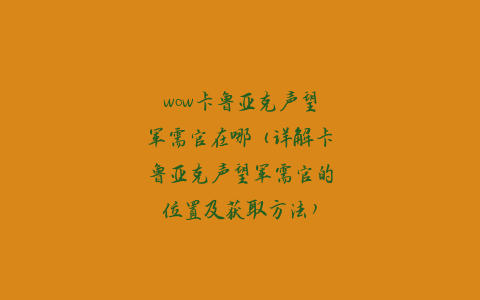 wow卡鲁亚克声望军需官在哪（详解卡鲁亚克声望军需官的位置及获取方法）